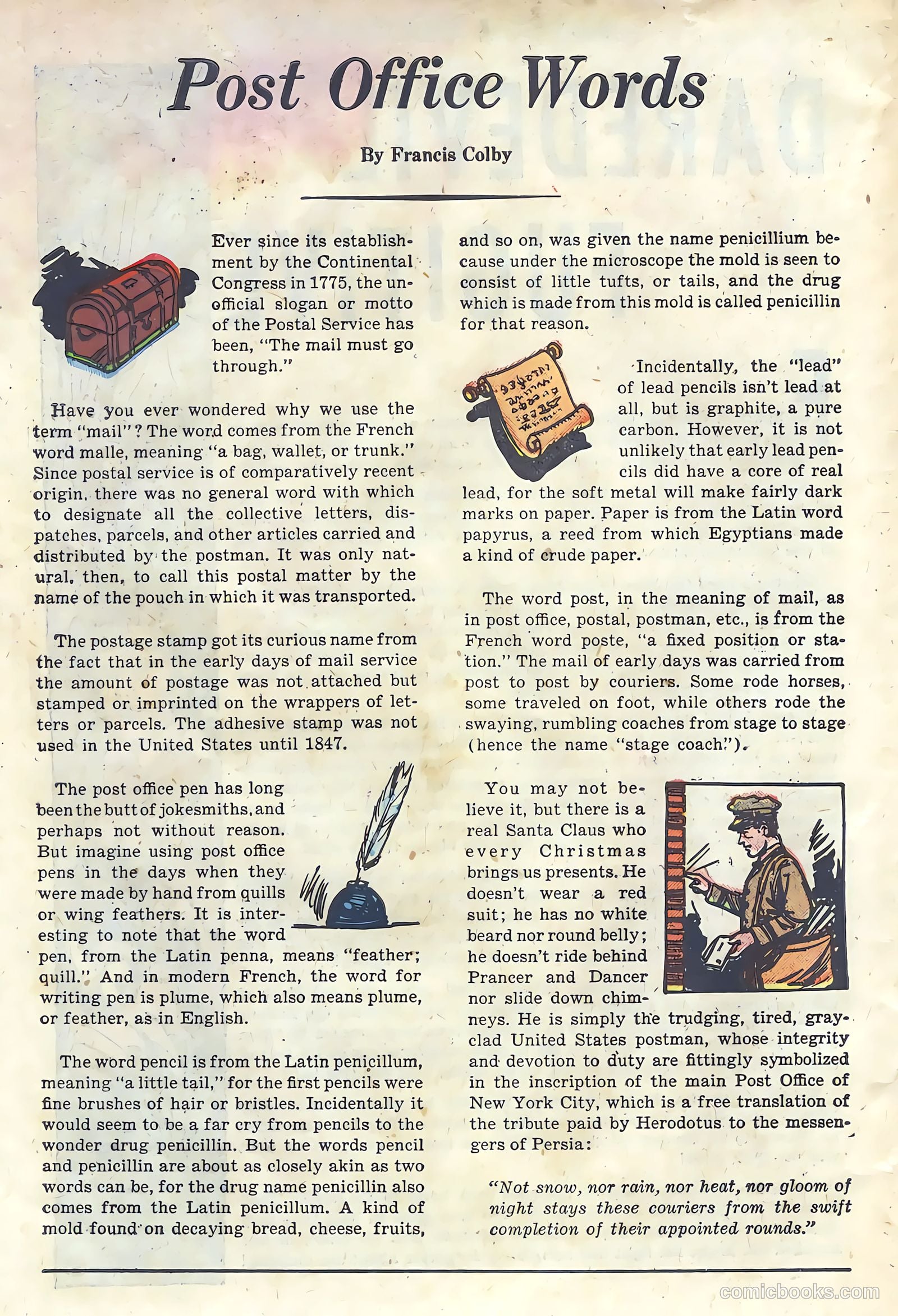 Post Office Words

By Francis Colby

Ever since its establishment by the Continental Congress in 1775, the unofficial slogan or motto of the Postal Service has been, "The mail must go through."

Have you ever wondered why we use the term "mail"? The word comes from the French word malle, meaning "a bag, wallet, or trunk." Since postal service is of comparatively recent origin, there was no general word with which to designate all the collective letters, dispatches, parcels, and other articles carried and distributed by the postman. It was only natural, then, to call this postal matter by the name of the pouch in which it was transported.

The postage stamp got its curious name from the fact that in the early days of mail service the amount of postage was not attached but stamped or imprinted on the wrappers of letters or parcels. The adhesive stamp was not used in the United States until 1847.

The post office pen has long been the butt of jokesmiths, and perhaps not without reason. But imagine using post office pens in the days when they were made by hand from quills or wing feathers. It is interesting to note that the word pen, from the Latin penna, means "feather; quill." And in modern French, the word for writing pen is plume, which also means plume, or feather, as in English.

The word pencil is from the Latin penicillum, meaning "a little tail," for the first pencils were fine brushes of hair or bristles. Incidentally it would seem to be a far cry from pencils to the wonder drug penicillin. But the words pencil and penicillin are about as closely akin as two words can be, for the drug name penicillin also comes from the Latin penicillum. A kind of mold found on decaying bread, cheese, fruits, and so on, was given the name penicillium because under the microscope the mold is seen to consist of little tufts, or tails, and the drug which is made from this mold is called penicillin for that reason.

Incidentally, the "lead" of lead pencils isn't lead at all, but is graphite, a pure carbon. However, it is not unlikely that early lead pencils did have a core of real lead, for the soft metal will make fairly dark marks on paper. Paper is from the Latin word papyrus, a reed from which Egyptians made a kind of crude paper.

The word post, in the meaning of mail, as in post office, postal, postman, etc., is from the French word poste, "a fixed position or station." The mail of early days was carried from post to post by couriers. Some rode horses, some traveled on foot, while others rode the swaying, rumbling coaches from stage to stage (hence the name "stage coach").

You may not believe it, but there is a real Santa Claus who every Christmas brings us presents. He doesn't wear a red suit; he has no white beard nor round belly; he doesn't ride behind Prancer and Dancer nor slide down chimneys. He is simply the trudging, tired, gray-clad United States postman, whose integrity and devotion to duty are fittingly symbolized in the inscription of the main Post Office of New York City, which is a free translation of the tribute paid by Herodotus to the messengers of Persia:

"Not snow, nor rain, nor heat, nor gloom of night stays these couriers from the swift completion of their appointed rounds."

comicbooks.com